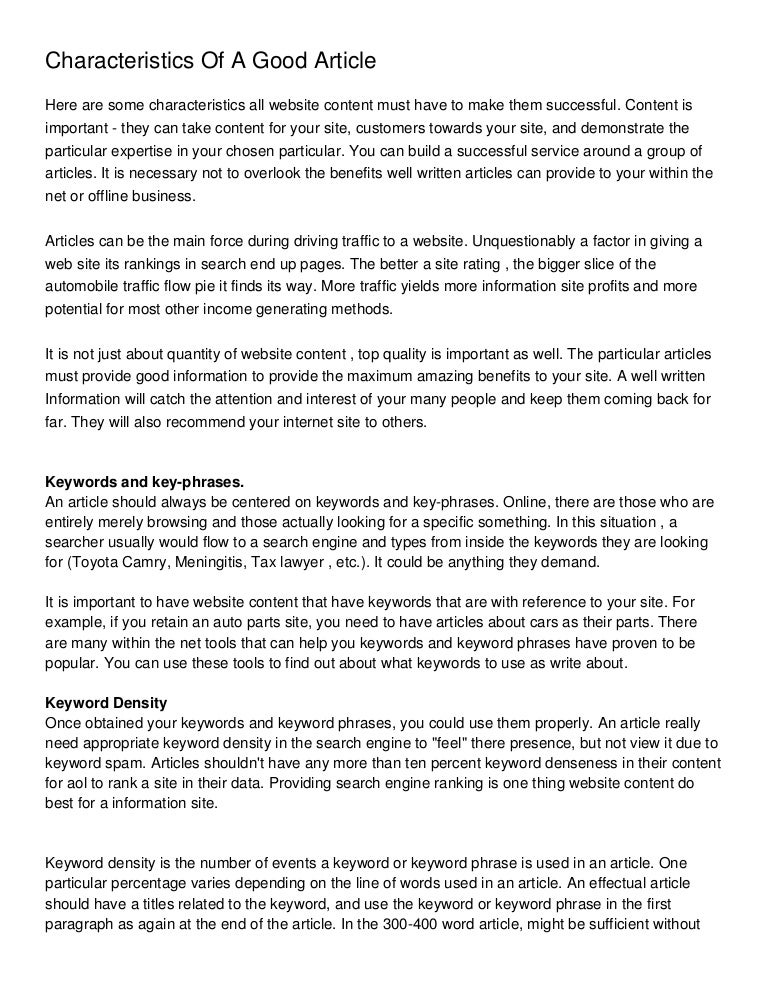 Characteristics Of A Good Article

Here are some characteristics all website content must have to make them successful. Content is important - they can take content for your site, customers towards your site, and demonstrate the particular expertise in your chosen particular. You can build a successful service around a group of articles. It is necessary not to overlook the benefits well written articles can provide to your within the net or offline business.

Articles can be the main force during driving traffic to a website. Unquestionably a factor in giving a web site its rankings in search end up pages. The better a site rating , the bigger slice of the automobile traffic flow pie it finds its way. More traffic yields more information site profits and more potential for most other income generating methods.

It is not just about quantity of website content , top quality is important as well. The particular articles must provide good information to provide the maximum amazing benefits to your site. A well written Information will catch the attention and interest of your many people and keep them coming back for far. They will also recommend your internet site to others.

Keywords and key-phrases.
An article should always be centered on keywords and key-phrases. Online, there are those who are entirely merely browsing and those actually looking for a specific something. In this situation , a searcher usually would flow to a search engine and types from inside the keywords they are looking for (Toyota Camry, Meningitis, Tax lawyer , etc.). It could be anything they demand.

It is important to have website content that have keywords that are with reference to your site. For example, if you retain an auto parts site, you need to have articles about cars as their parts. There are many within the net tools that can help you keywords and keyword phrases have proven to be popular. You can use these tools to find out about what keywords to use as write about.

Keyword Density
Once obtained your keywords and keyword phrases, you could use them properly. An article really need appropriate keyword density in the search engine to "feel" there presence, but not view it due to keyword spam. Articles shouldn't have any more than ten percent keyword denseness in their content for aol to rank a site in their data. Providing search engine ranking is one thing website content do best for a information site.

Keyword density is the number of events a keyword or keyword phrase is used in an article. One particular percentage varies depending on the line of words used in an article. An effectual article should have a titles related to the keyword, and use the keyword or keyword phrase in the first paragraph as again at the end of the article. In the 300-400 word article, might be sufficient without